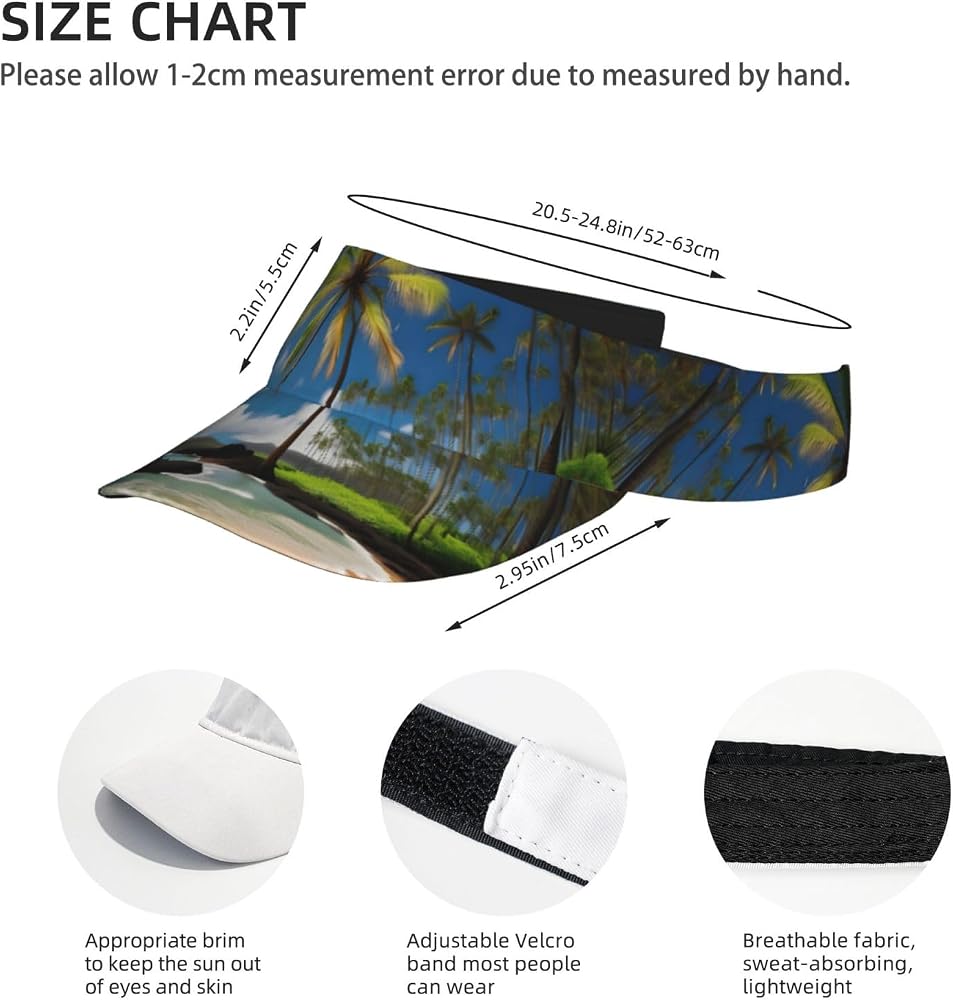 SIZE CHART
Please allow 1-2cm measurement error due to measured by hand.

20.5-24.8in/52-63cm

2.2in/5.5cm

2.95in/7.5cm

Appropriate brim to keep the sun out of eyes and skin

Adjustable Velcro band most people can wear

Breathable fabric, sweat-absorbing, lightweight